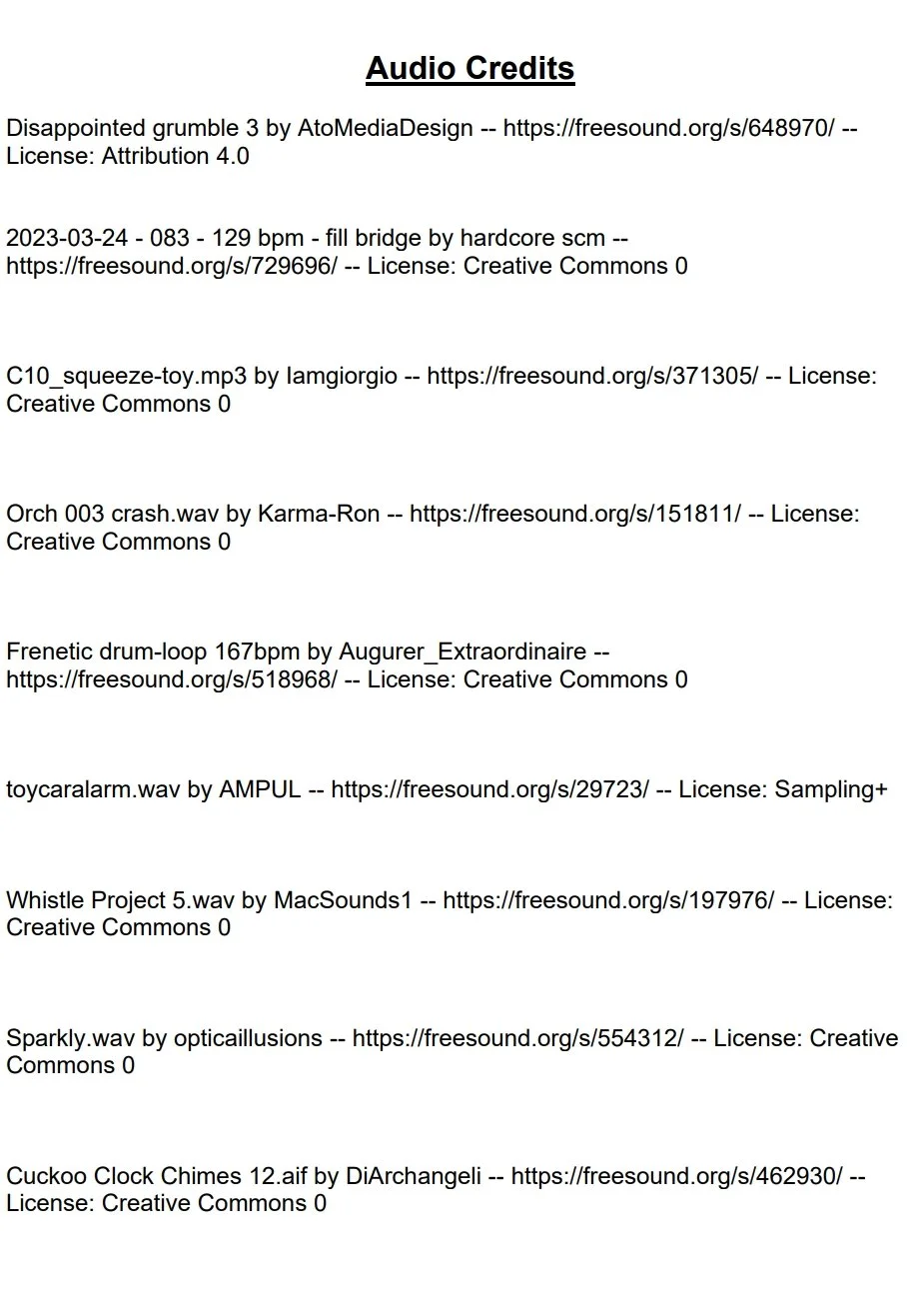 Audio Credits

Disappointed grumble 3 by AtoMediaDesign -- https://freesound.org/s/648970/ -- License: Attribution 4.0

2023-03-24 - 083 - 129 bpm - fill bridge by hardcore scm -- https://freesound.org/s/729696/ -- License: Creative Commons 0

C10_squeeze-toy.mp3 by Iamgiorgio -- https://freesound.org/s/371305/ -- License: Creative Commons 0

Orch 003 crash.wav by Karma-Ron -- https://freesound.org/s/151811/ -- License: Creative Commons 0

Frenetic drum-loop 167bpm by Augurer_Extraordinaire -- https://freesound.org/s/518968/ -- License: Creative Commons 0

toycaralarm.wav by AMPUL -- https://freesound.org/s/29723/ -- License: Sampling+

Whistle Project 5.wav by MacSounds1 -- https://freesound.org/s/197976/ -- License: Creative Commons 0

Sparkly.wav by opticaillusions -- https://freesound.org/s/554312/ -- License: Creative Commons 0

Cuckoo Clock Chimes 12.aif by DiArchangeli -- https://freesound.org/s/462930/ -- License: Creative Commons 0